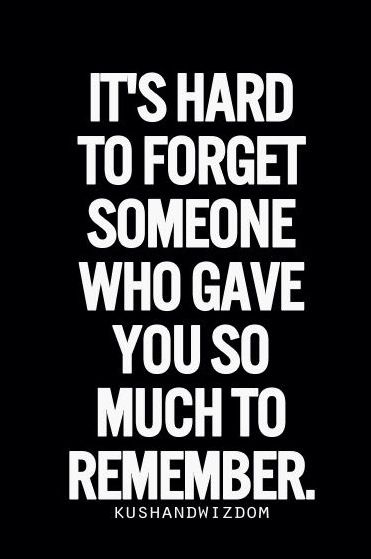 IT'S HARD TO FORGET SOMEONE WHO GAVE YOU SO MUCH TO REMEMBER.

KUSHANDWIZDOM